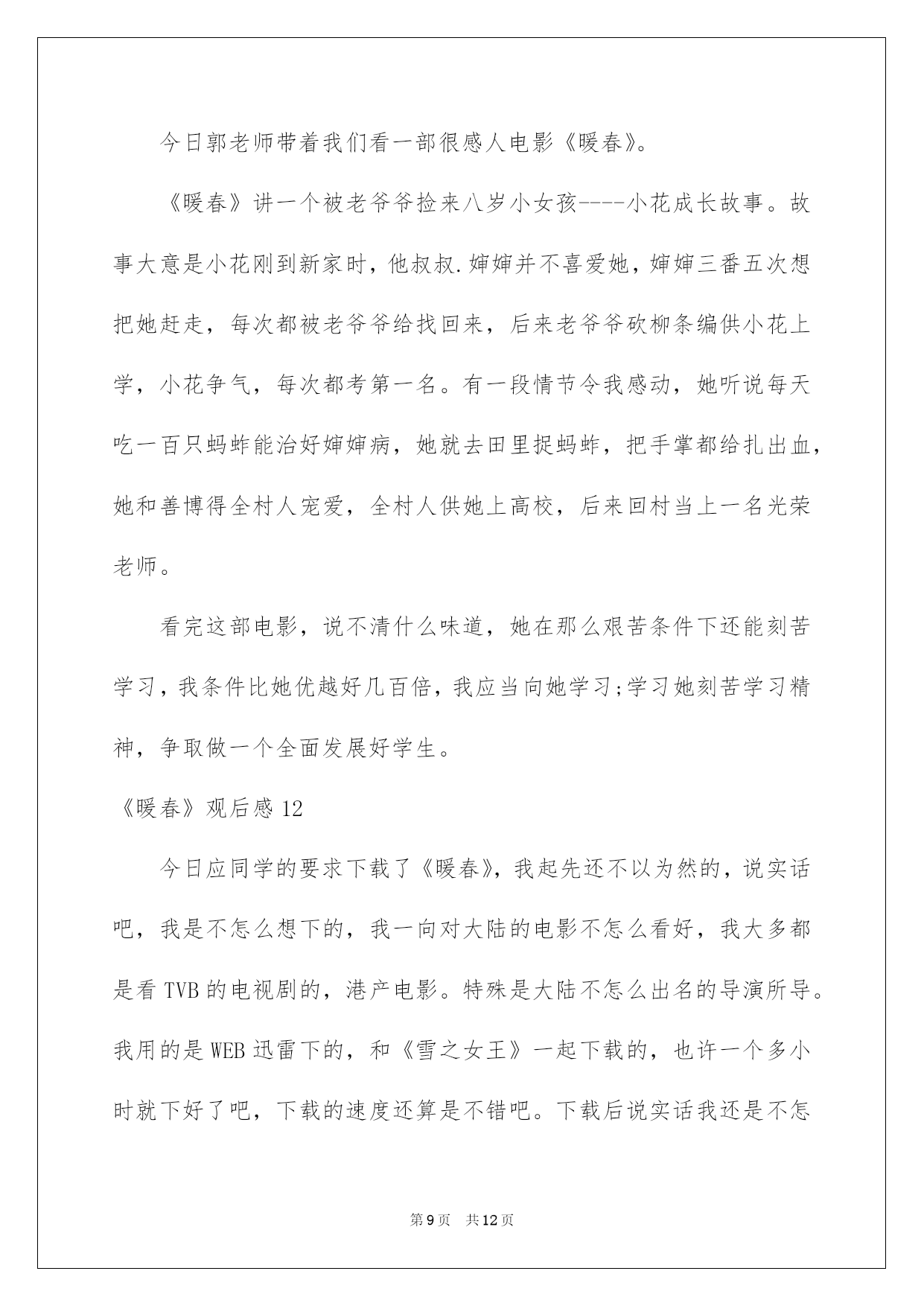 今日郭老师带着我们看一部很感人电影《暖春》。

《暖春》讲一个被老爷爷捡来八岁小女孩----小花成长故事。故事大意是小花刚到新家时，他叔叔.婶婶并不喜爱她，婶婶三番五次想把她赶走，每次都被老爷爷给找回来，后来老爷爷砍柳条编供小花上学，小花争气，每次都考第一名。有一段情节令我感动，她听说每天吃一百只蚂蚱能治好婶婶病，她就去田里捉蚂蚱，把手掌都给扎出血，她和善博得全村人宠爱，全村人供她上高校，后来回村当上一名光荣老师。

看完这部电影，说不清什么味道，她在那么艰苦条件下还能刻苦学习，我条件比她优越好几百倍，我应当向她学习;学习她刻苦学习精神，争取做一个全面发展好学生。

《暖春》观后感 12

今日应同学的要求下载了《暖春》，我起先还不以为然的，说实话吧，我是不怎么想下的，我一向对大陆的电影不怎么看好，我大多都是看 TVB 的电视剧的，港产电影。特殊是大陆不怎么出名的导演所导。我用的是 WEB 迅雷下的，和《雪之女王》一起下载的，也许一个多小时就下好了吧，下载的速度还算是不错吧。下载后说实话我还是不怎

第 9 页 共 12 页